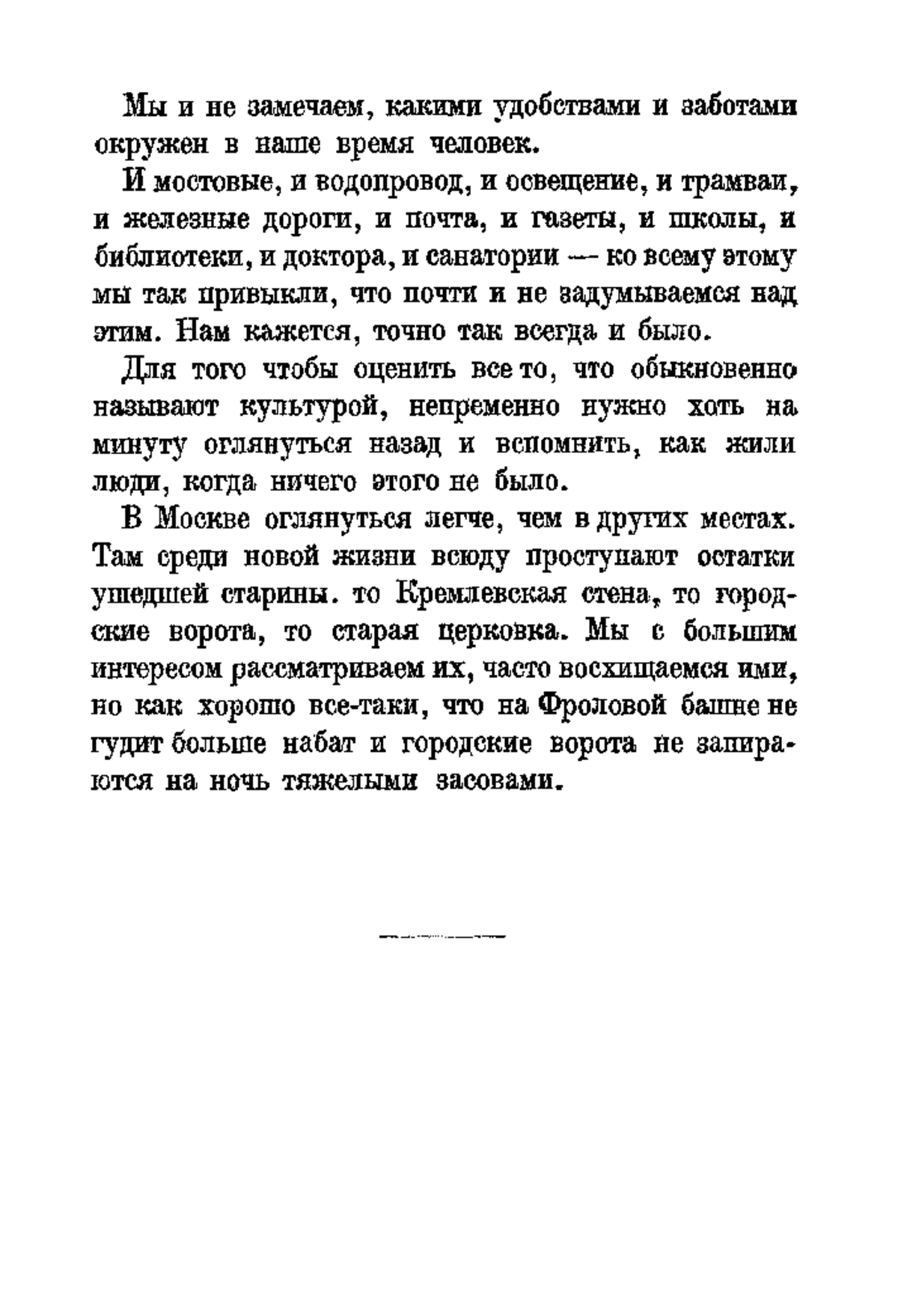 Мы и не замечаем, какими удобствами и заботами окружен в наше время человек.

И мостовые, и водопровод, и освещение, и трамваи, и железные дороги, и почта, и газеты, и школы, и библиотеки, и доктора, и санатории — ко всему этому мы так привыкли, что почти и не задумываемся над этим. Нам кажется, точно так всегда и было.

Для того чтобы оценить все то, что обыкновенно называют культурой, непременно нужно хоть на минуту оглянуться назад и вспомнить, как жили люди, когда ничего этого не было.

В Москве оглянуться легче, чем в других местах. Там среди новой жизни всюду проступают остатки ушедшей старины. то Кремлевская стена, то городские ворота, то старая церковка. Мы с большим интересом рассматриваем их, часто восхищаемся ими, но как хорошо все-таки, что на Фроловой башне не гудит больше набат и городские ворота не запираются на ночь тяжелыми засовами.